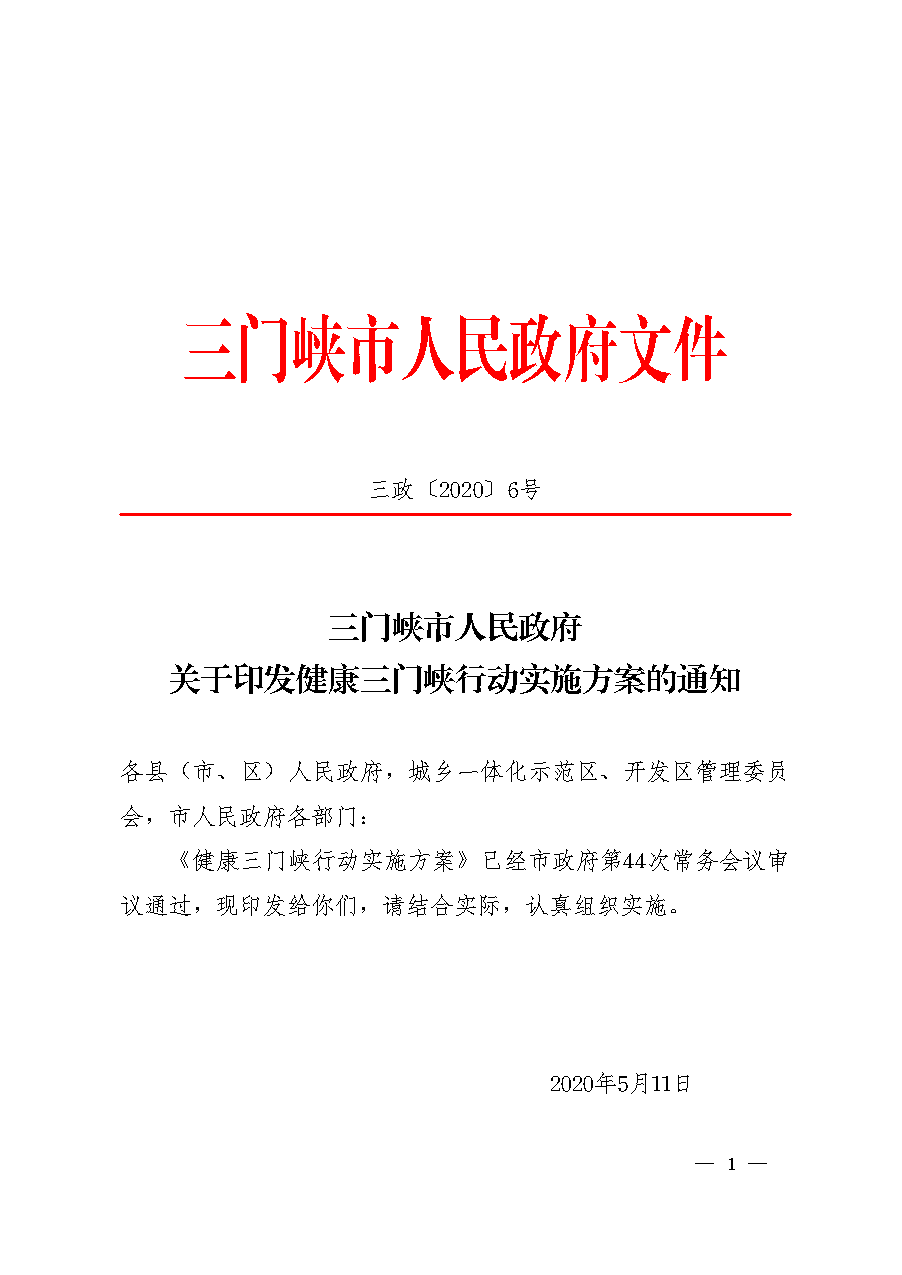 三门峡市人民政府文件

三政〔2020〕6号

三门峡市人民政府
关于印发健康三门峡行动实施方案的通知

各县（市、区）人民政府，城乡一体化示范区、开发区管理委员会，市人民政府各部门：

《健康三门峡行动实施方案》已经市政府第44次常务会议审议通过，现印发给你们，请结合实际，认真组织实施。

2020年5月11日

— 1 —